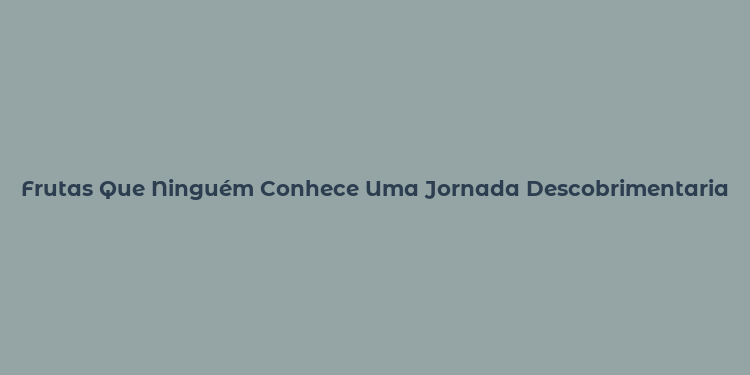 Frutas Que Ninguém Conhece Uma Jornada Descobrimentaria